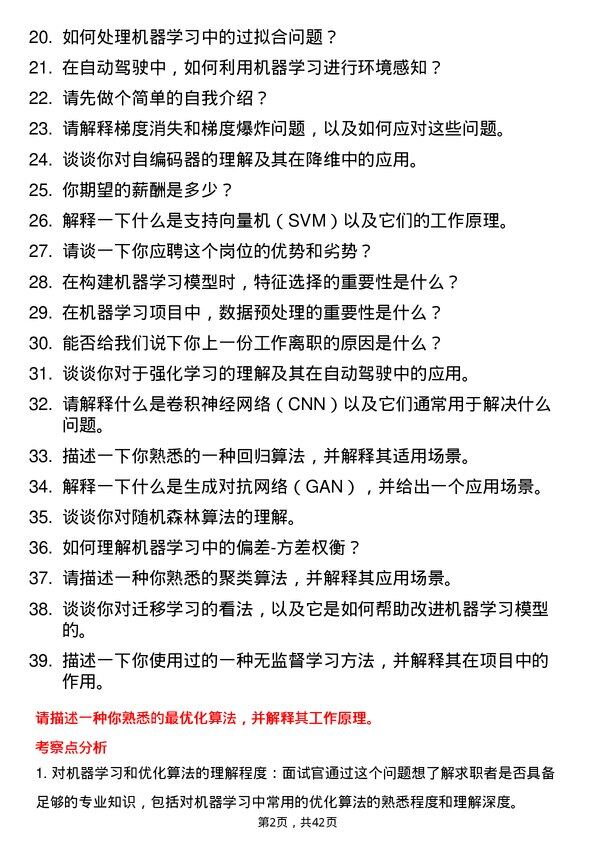 20. 如何处理机器学习中的过拟合问题？

21. 在自动驾驶中，如何利用机器学习进行环境感知？

22. 请先做个简单的自我介绍？

23. 请解释梯度消失和梯度爆炸问题，以及如何应对这些问题。

24. 谈谈你对自编码器的理解及其在降维中的应用。

25. 你期望的薪酬是多少？

26. 解释一下什么是支持向量机（SVM）以及它们的工作原理。

27. 请谈一下你应聘这个岗位的优势和劣势？

28. 在构建机器学习模型时，特征选择的重要性是什么？

29. 在机器学习项目中，数据预处理的重要性是什么？

30. 能否给我们说下你上一份工作离职的原因是什么？

31. 谈谈你对于强化学习的理解及其在自动驾驶中的应用。

32. 请解释什么是卷积神经网络（CNN）以及它们通常用于解决什么问题。

33. 描述一下你熟悉的一种回归算法，并解释其适用场景。

34. 解释一下什么是生成对抗网络（GAN），并给出一个应用场景。

35. 谈谈你对随机森林算法的理解。

36. 如何理解机器学习中的偏差-方差权衡？

37. 请描述一种你熟悉的聚类算法，并解释其应用场景。

38. 谈谈你对迁移学习的看法，以及它是如何帮助改进机器学习模型的。

39. 描述一下你使用过的一种无监督学习方法，并解释其在项目中的作用。

请描述一种你熟悉的最优化算法，并解释其工作原理。

考察点分析

1. 对机器学习和优化算法的理解程度：面试官通过这个问题想了解求职者是否具备足够的专业知识，包括对机器学习中常用的优化算法的熟悉程度和理解深度。

第2页，共42页